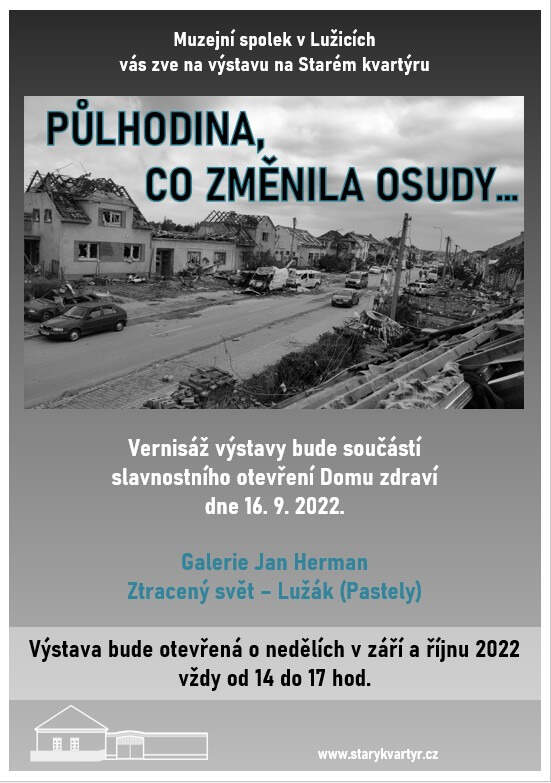 Muzejní spolek v Lužicích
vás zve na výstavu na Starém kvartýru

PŮLHODINA,
CO ZMĚNILA OSUDY...

Vernisáž výstavy bude součástí slavnostního otevření Domu zdraví dne 16. 9. 2022.

Galerie Jan Herman
Ztracený svět – Lužák (Pastely)

Výstava bude otevřená o nedělích v září a říjnu 2022 vždy od 14 do 17 hod.

www.starykvartyr.cz